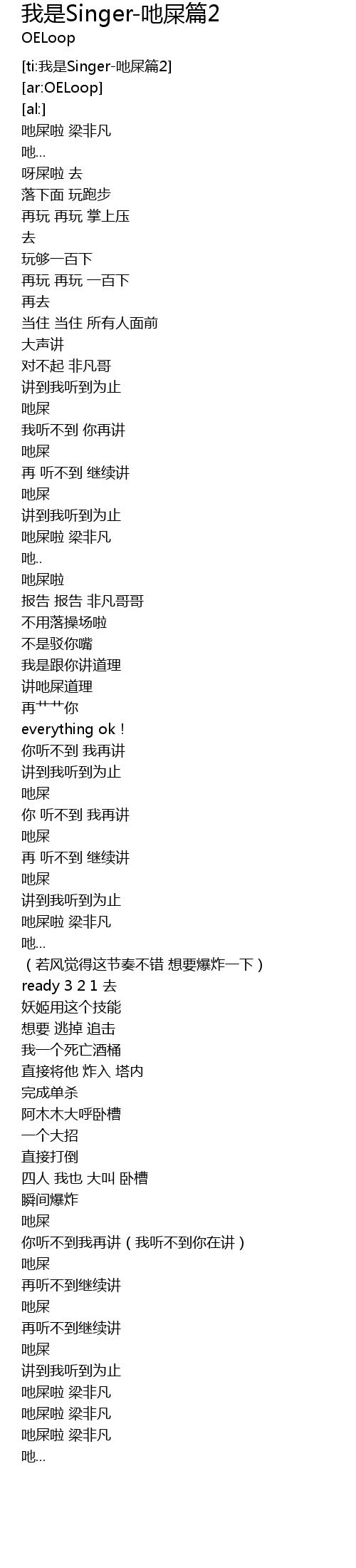 我是Singer-吔屎篇2
OELoop

[ti:我是Singer-吔屎篇2]
[ar:OELoop]
[al:]
吔屎啦 梁非凡
吔...
呀屎啦 去
落下面 玩跑步
再玩 再玩 掌上压
去
玩够一百下
再玩 再玩 一百下
再去
当住 当住 所有人面前
大声讲
对不起 非凡哥
讲到我听到为止
吔屎
我听不到 你再讲
吔屎
再 听不到 继续讲
吔屎
讲到我听到为止
吔屎啦 梁非凡
吔..
吔屎啦
报告 报告 非凡哥哥
不用落操场啦
不是驳你嘴
我是跟你讲道理
讲吔屎道理
再艹艹你
everything ok !
你听不到 我再讲
讲到我听到为止
吔屎
你 听不到 我再讲
吔屎
再 听不到 继续讲
吔屎
讲到我听到为止
吔屎啦 梁非凡
吔...
（若风觉得这节奏不错 想要爆炸一下）
ready 3 2 1 去
妖姬用这个技能
想要 逃掉 追击
我一个死亡酒桶
直接将他 炸入 塔内
完成单杀
阿木木大呼卧槽
一个大招
直接打倒
四人 我也 大叫 卧槽
瞬间爆炸
吔屎
你听不到我再讲（我听不到你在讲）
吔屎
再听不到继续讲
吔屎
再听不到继续讲
吔屎
讲到我听到为止
吔屎啦 梁非凡
吔屎啦 梁非凡
吔屎啦 梁非凡
吔...